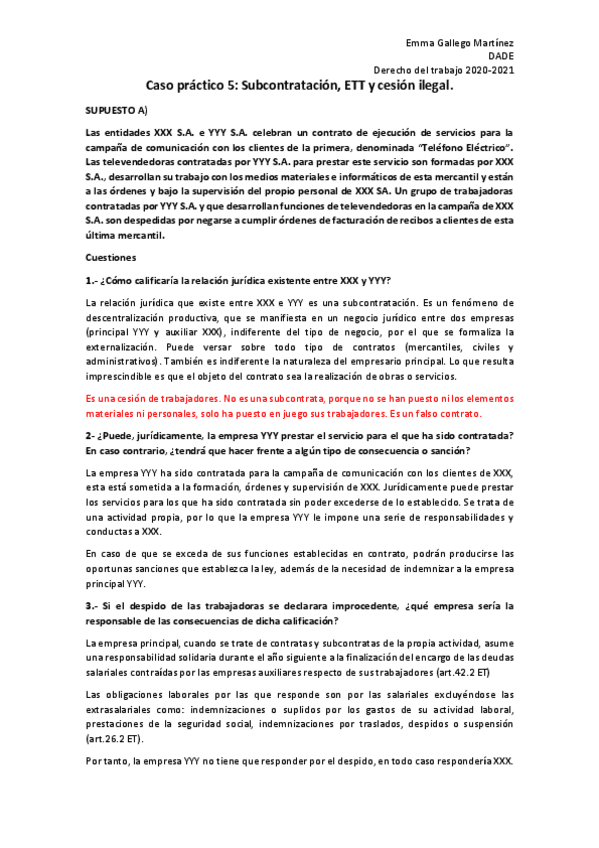 Emma Gallego Martínez
DADE
Derecho del trabajo 2020-2021

Caso práctico 5: Subcontratación, ETT y cesión ilegal.

SUPUESTO A)

Las entidades XXX S.A. e YYY S.A. celebran un contrato de ejecución de servicios para la campaña de comunicación con los clientes de la primera, denominada "Teléfono Eléctrico". Las televendedoras contratadas por YYY S.A. para prestar este servicio son formadas por XXX S.A., desarrollan su trabajo con los medios materiales e informáticos de esta mercantil y están a las órdenes y bajo la supervisión del propio personal de XXX SA. Un grupo de trabajadoras contratadas por YYY S.A. y que desarrollan funciones de televendedoras en la campaña de XXX S.A. son despedidas por negarse a cumplir órdenes de facturación de recibos a clientes de esta última mercantil.

Cuestiones

1.- ¿Cómo calificaría la relación jurídica existente entre XXX y YYY?

La relación jurídica que existe entre XXX e YYY es una subcontratación. Es un fenómeno de descentralización productiva, que se manifiesta en un negocio jurídico entre dos empresas (principal YYY y auxiliar XXX), indiferente del tipo de negocio, por el que se formaliza la externalización. Puede versar sobre todo tipo de contratos (mercantiles, civiles y administrativos). También es indiferente la naturaleza del empresario principal. Lo que resulta imprescindible es que el objeto del contrato sea la realización de obras o servicios.

Es una cesión de trabajadores. No es una subcontrata, porque no se han puesto ni los elementos materiales ni personales, solo ha puesto en juego sus trabajadores. Es un falso contrato.

2- ¿Puede, jurídicamente, la empresa YYY prestar el servicio para el que ha sido contratada? En caso contrario, ¿tendrá que hacer frente a algún tipo de consecuencia o sanción?

La empresa YYY ha sido contratada para la campaña de comunicación con los clientes de XXX, esta está sometida a la formación, órdenes y supervisión de XXX. Jurídicamente puede prestar los servicios para los que ha sido contratada sin poder excederse de lo establecido. Se trata de una actividad propia, por lo que la empresa YYY le impone una serie de responsabilidades y conductas a XXX.

En caso de que se exceda de sus funciones establecidas en contrato, podrán producirse las oportunas sanciones que establezca la ley, además de la necesidad de indemnizar a la empresa principal YYY.

3.- Si el despido de las trabajadoras se declarara improcedente, ¿qué empresa sería la responsable de las consecuencias de dicha calificación?

La empresa principal, cuando se trate de contratas y subcontratas de la propia actividad, asume una responsabilidad solidaria durante el año siguiente a la finalización del encargo de las deudas salariales contraídas por las empresas auxiliares respecto de sus trabajadores (art.42.2 ET)

Las obligaciones laborales por las que responde son por las salariales excluyéndose las extrasalariales como: indemnizaciones o suplidos por los gastos de su actividad laboral, prestaciones de la seguridad social, indemnizaciones por traslados, despidos o suspensión (art.26.2 ET).

Por tanto, la empresa YYY no tiene que responder por el despido, en todo caso respondería XXX.